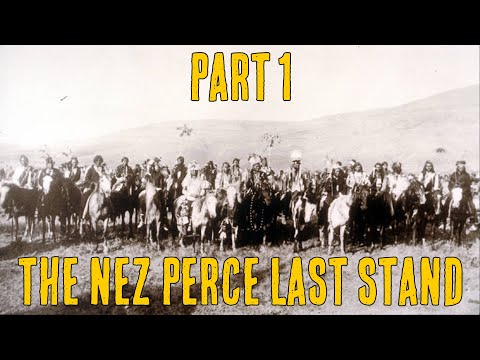 PART 1

THE NEZ PERCE LAST STAND